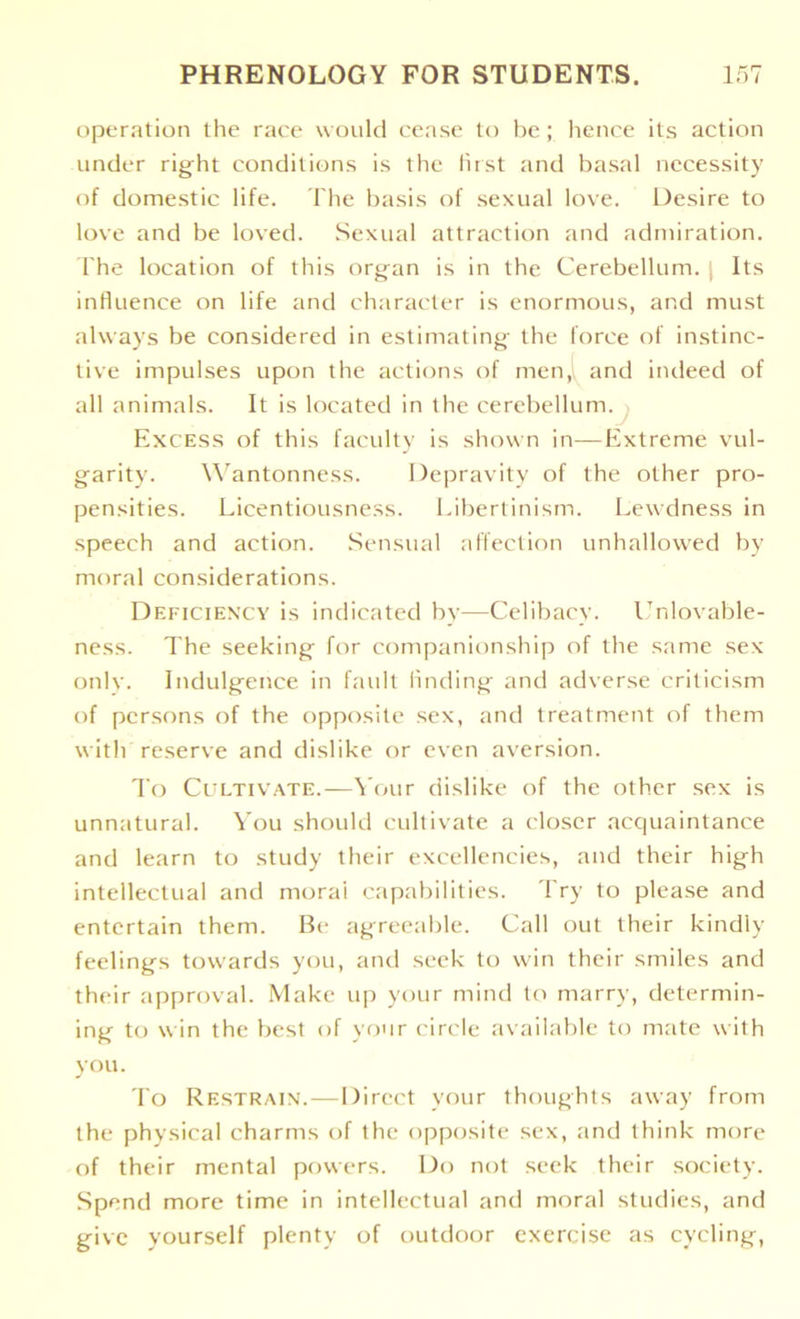 PHRENOLOGY FOR STUDENTS. 157

operation the race would cease to be; hence its action under right conditions is the first and basal necessity of domestic life. The basis of sexual love. Desire to love and be loved. Sexual attraction and admiration. The location of this organ is in the Cerebellum. Its influence on life and character is enormous, and must always be considered in estimating the force of instinctive impulses upon the actions of men, and indeed of all animals. It is located in the cerebellum.

Excess of this faculty is shown in—Extreme vulgarity. Wantonness. Depravity of the other propensities. Licentiousness. Libertinism. Lewdness in speech and action. Sensual affection unhallowed by moral considerations.

Deficiency is indicated by—Celibacy. Unlovableness. The seeking for companionship of the same sex only. Indulgence in fault finding and adverse criticism of persons of the opposite sex, and treatment of them with reserve and dislike or even aversion.

To Cultivate.—Your dislike of the other sex is unnatural. You should cultivate a closer acquaintance and learn to study their excellencies, and their high intellectual and moral capabilities. Try to please and entertain them. Be agreeable. Call out their kindly feelings towards you, and seek to win their smiles and their approval. Make up your mind to marry, determining to win the best of your circle available to mate with you.

To Restrain.—Direct your thoughts away from the physical charms of the opposite sex, and think more of their mental powers. Do not seek their society. Spend more time in intellectual and moral studies, and give yourself plenty of outdoor exercise as cycling,